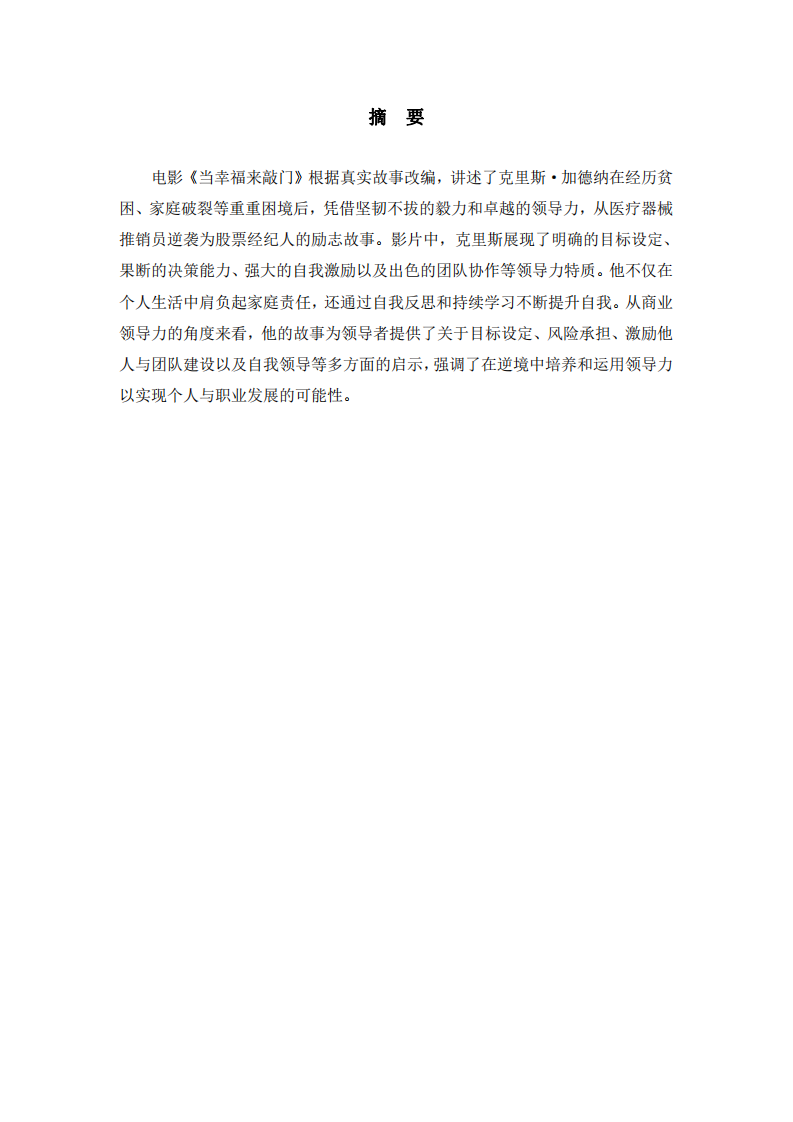 摘　要

电影《当幸福来敲门》根据真实故事改编，讲述了克里斯·加德纳在经历贫困、家庭破裂等重重困境后，凭借坚韧不拔的毅力和卓越的领导力，从医疗器械推销员逆袭为股票经纪人的励志故事。影片中，克里斯展现了明确的目标设定、果断的决策能力、强大的自我激励以及出色的团队协作等领导力特质。他不仅在个人生活中肩负起家庭责任，还通过自我反思和持续学习不断提升自我。从商业领导力的角度来看，他的故事为领导者提供了关于目标设定、风险承担、激励他人与团队建设以及自我领导等多方面的启示，强调了在逆境中培养和运用领导力以实现个人与职业发展的可能性。